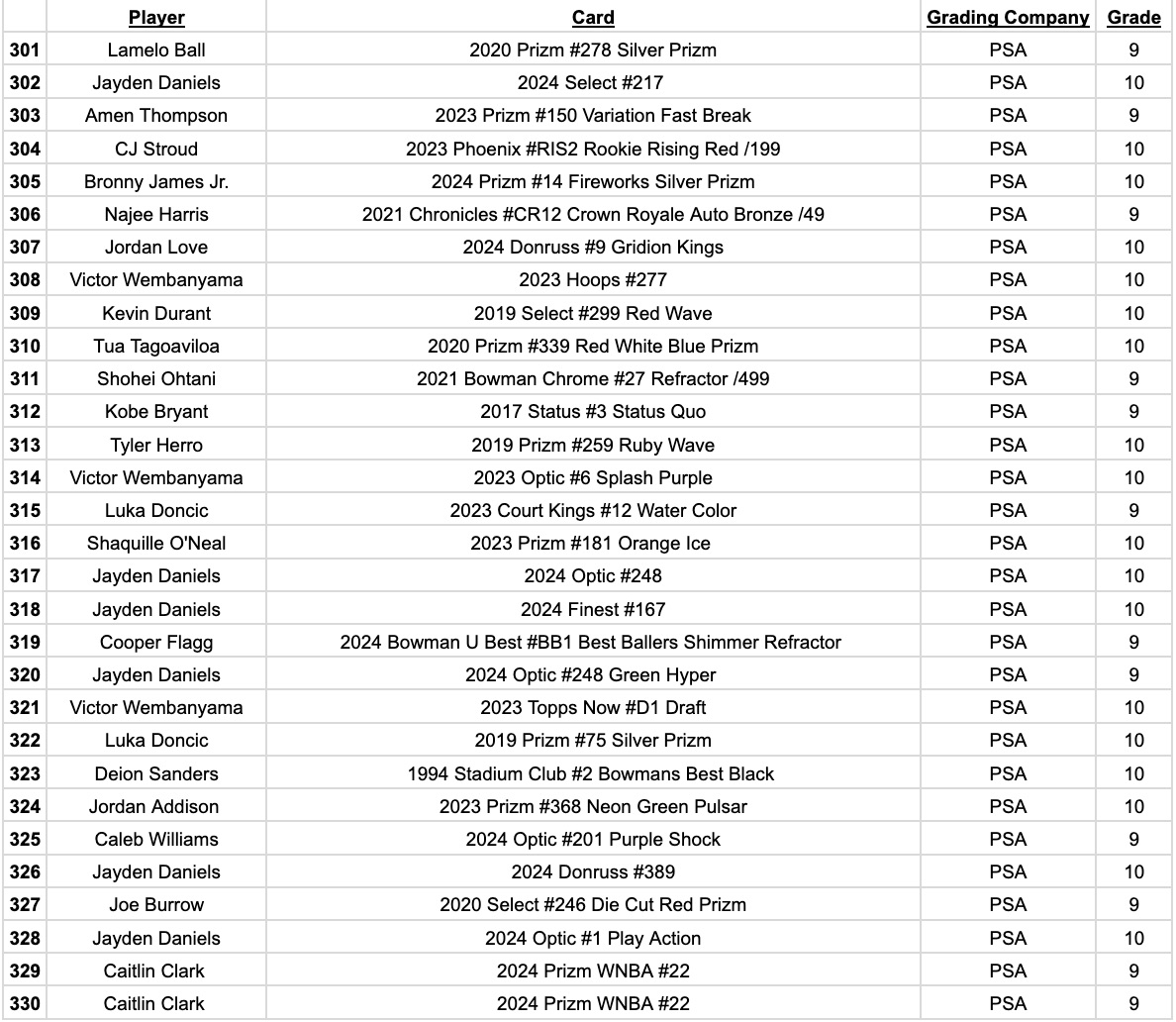 | | Player | Card | Grading Company | Grade |
|---|---|---|---|---|
| 301 | Lamelo Ball | 2020 Prizm #278 Silver Prizm | PSA | 9 |
| 302 | Jayden Daniels | 2024 Select #217 | PSA | 10 |
| 303 | Amen Thompson | 2023 Prizm #150 Variation Fast Break | PSA | 9 |
| 304 | CJ Stroud | 2023 Phoenix #RIS2 Rookie Rising Red /199 | PSA | 10 |
| 305 | Bronny James Jr. | 2024 Prizm #14 Fireworks Silver Prizm | PSA | 10 |
| 306 | Najee Harris | 2021 Chronicles #CR12 Crown Royale Auto Bronze /49 | PSA | 9 |
| 307 | Jordan Love | 2024 Donruss #9 Gridion Kings | PSA | 10 |
| 308 | Victor Wembanyama | 2023 Hoops #277 | PSA | 10 |
| 309 | Kevin Durant | 2019 Select #299 Red Wave | PSA | 10 |
| 310 | Tua Tagoaviloa | 2020 Prizm #339 Red White Blue Prizm | PSA | 10 |
| 311 | Shohei Ohtani | 2021 Bowman Chrome #27 Refractor /499 | PSA | 9 |
| 312 | Kobe Bryant | 2017 Status #3 Status Quo | PSA | 9 |
| 313 | Tyler Herro | 2019 Prizm #259 Ruby Wave | PSA | 10 |
| 314 | Victor Wembanyama | 2023 Optic #6 Splash Purple | PSA | 10 |
| 315 | Luka Doncic | 2023 Court Kings #12 Water Color | PSA | 9 |
| 316 | Shaquille O'Neal | 2023 Prizm #181 Orange Ice | PSA | 10 |
| 317 | Jayden Daniels | 2024 Optic #248 | PSA | 10 |
| 318 | Jayden Daniels | 2024 Finest #167 | PSA | 10 |
| 319 | Cooper Flagg | 2024 Bowman U Best #BB1 Best Ballers Shimmer Refractor | PSA | 9 |
| 320 | Jayden Daniels | 2024 Optic #248 Green Hyper | PSA | 9 |
| 321 | Victor Wembanyama | 2023 Topps Now #D1 Draft | PSA | 10 |
| 322 | Luka Doncic | 2019 Prizm #75 Silver Prizm | PSA | 10 |
| 323 | Deion Sanders | 1994 Stadium Club #2 Bowmans Best Black | PSA | 10 |
| 324 | Jordan Addison | 2023 Prizm #368 Neon Green Pulsar | PSA | 10 |
| 325 | Caleb Williams | 2024 Optic #201 Purple Shock | PSA | 9 |
| 326 | Jayden Daniels | 2024 Donruss #389 | PSA | 10 |
| 327 | Joe Burrow | 2020 Select #246 Die Cut Red Prizm | PSA | 9 |
| 328 | Jayden Daniels | 2024 Optic #1 Play Action | PSA | 10 |
| 329 | Caitlin Clark | 2024 Prizm WNBA #22 | PSA | 9 |
| 330 | Caitlin Clark | 2024 Prizm WNBA #22 | PSA | 9 |